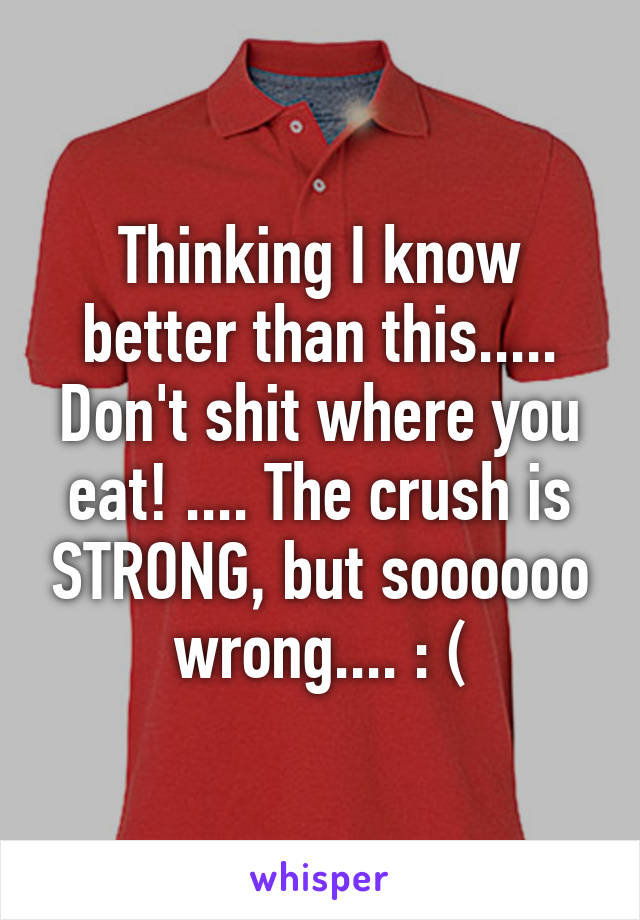 Thinking I know better than this..... Don't shit where you eat! .... The crush is STRONG, but soooooo wrong.... : (

whisper